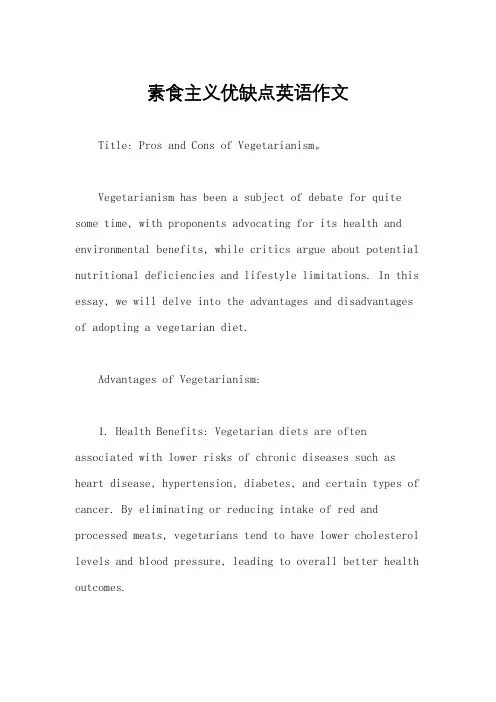 素食主义优缺点英语作文

Title: Pros and Cons of Vegetarianism。

Vegetarianism has been a subject of debate for quite some time, with proponents advocating for its health and environmental benefits, while critics argue about potential nutritional deficiencies and lifestyle limitations. In this essay, we will delve into the advantages and disadvantages of adopting a vegetarian diet.

Advantages of Vegetarianism:

1. Health Benefits: Vegetarian diets are often associated with lower risks of chronic diseases such as heart disease, hypertension, diabetes, and certain types of cancer. By eliminating or reducing intake of red and processed meats, vegetarians tend to have lower cholesterol levels and blood pressure, leading to overall better health outcomes.